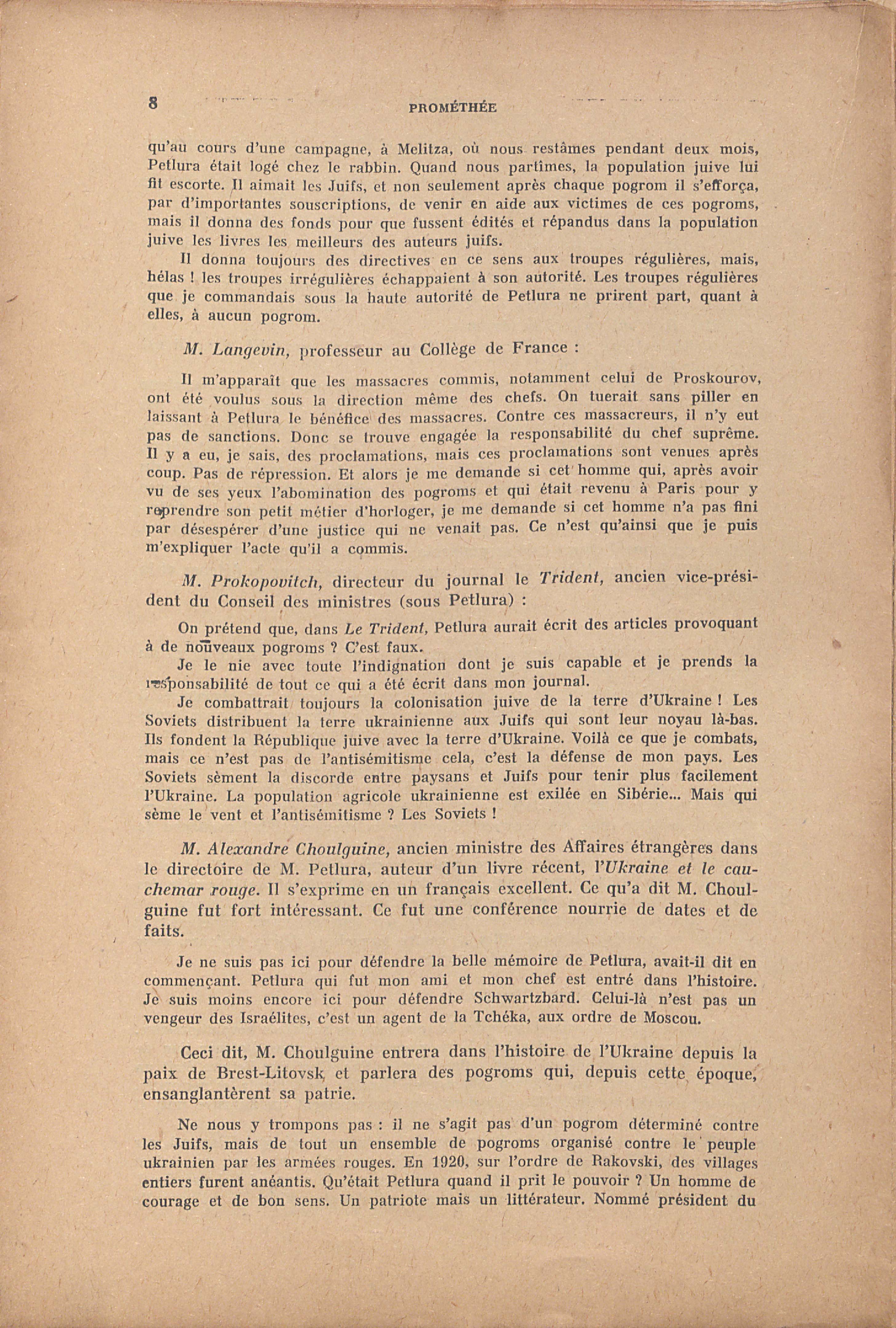 8 PROMÉTHÉE

qu'au cours d'une campagne, à Melitza, où nous restâmes pendant deux mois, Petlura était logé chez le rabbin. Quand nous partîmes, la population juive lui fit escorte. Il aimait les Juifs, et non seulement après chaque pogrom il s'efforça, par d'importantes souscriptions, de venir en aide aux victimes de ces pogroms, mais il donna des fonds pour que fussent édités et répandus dans la population juive les livres les meilleurs des auteurs juifs.

Il donna toujours des directives en ce sens aux troupes régulières, mais, hélas ! les troupes irrégulières échappaient à son autorité. Les troupes régulières que je commandais sous la haute autorité de Petlura ne prirent part, quant à elles, à aucun pogrom.

M. Langevin, professeur au Collège de France :

Il m'apparaît que les massacres commis, notamment celui de Proskourov, ont été voulus sous la direction même des chefs. On tuerait sans piller en laissant à Petlura le bénéfice des massacres. Contre ces massacreurs, il n'y eut pas de sanctions. Donc se trouve engagée la responsabilité du chef suprême. Il y a eu, je sais, des proclamations, mais ces proclamations sont venues après coup. Pas de répression. Et alors je me demande si cet homme qui, après avoir vu de ses yeux l'abomination des pogroms et qui était revenu à Paris pour y reprendre son petit métier d'horloger, je me demande si cet homme n'a pas fini par désespérer d'une justice qui ne venait pas. Ce n'est qu'ainsi que je puis m'expliquer l'acte qu'il a commis.

M. Prokopovitch, directeur du journal le Trident, ancien vice-président du Conseil des ministres (sous Petlura) :

On prétend que, dans Le Trident, Petlura aurait écrit des articles provoquant à de nouveaux pogroms ? C'est faux.

Je le nie avec toute l'indignation dont je suis capable et je prends la responsabilité de tout ce qui a été écrit dans mon journal.

Je combattrait toujours la colonisation juive de la terre d'Ukraine ! Les Soviets distribuent la terre ukrainienne aux Juifs qui sont leur noyau là-bas. Ils fondent la République juive avec la terre d'Ukraine. Voilà ce que je combats, mais ce n'est pas de l'antisémitisme cela, c'est la défense de mon pays. Les Soviets sèment la discorde entre paysans et Juifs pour tenir plus facilement l'Ukraine. La population agricole ukrainienne est exilée en Sibérie... Mais qui sème le vent et l'antisémitisme ? Les Soviets !

M. Alexandre Choulguine, ancien ministre des Affaires étrangères dans le directoire de M. Petlura, auteur d'un livre récent, l'Ukraine et le cauchemar rouge. Il s'exprime en un français excellent. Ce qu'a dit M. Choulguine fut fort intéressant. Ce fut une conférence nourrie de dates et de faits.

Je ne suis pas ici pour défendre la belle mémoire de Petlura, avait-il dit en commençant. Petlura qui fut mon ami et mon chef est entré dans l'histoire. Je suis moins encore ici pour défendre Schwartzbard. Celui-là n'est pas un vengeur des Israélites, c'est un agent de la Tchéka, aux ordre de Moscou.

Ceci dit, M. Choulguine entrera dans l'histoire de l'Ukraine depuis la paix de Brest-Litovsk, et parlera des pogroms qui, depuis cette époque, ensanglantèrent sa patrie.

Ne nous y trompons pas : il ne s'agit pas d'un pogrom déterminé contre les Juifs, mais de tout un ensemble de pogroms organisé contre le peuple ukrainien par les armées rouges. En 1920, sur l'ordre de Rakovski, des villages entiers furent anéantis. Qu'était Petlura quand il prit le pouvoir ? Un homme de courage et de bon sens. Un patriote mais un littérateur. Nommé président du